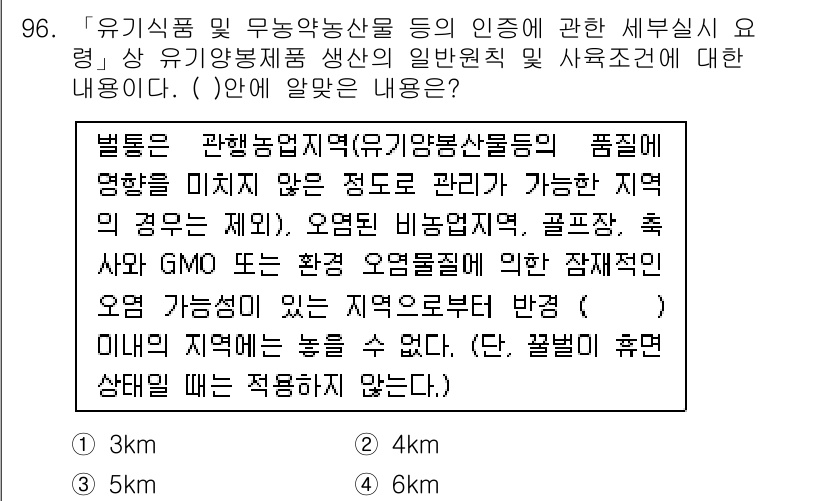 96. 「유기식품 및 무농약농산물 등의 인증에 관한 세부실시 요령」상 유기양봉제품 생산의 일반원칙 및 사육조건에 대한 내용이다. ( )안에 알맞은 내용은?

벌통은 관행농업지역(유기양봉산물등의 품질에 영향을 미치지 않은 정도로 관리가 가능한 지역의 경우는 제외), 오염된 비농업지역, 골프장, 축사와 GMO 또는 환경 오염물질에 의한 잠재적인 오염 가능성이 있는 지역으로부터 반경 ( ) 이내의 지역에는 놓을 수 없다. (단, 꿀벌이 휴면 상태일 때는 적용하지 않는다.)

① 3km
② 4km
③ 5km
④ 6km